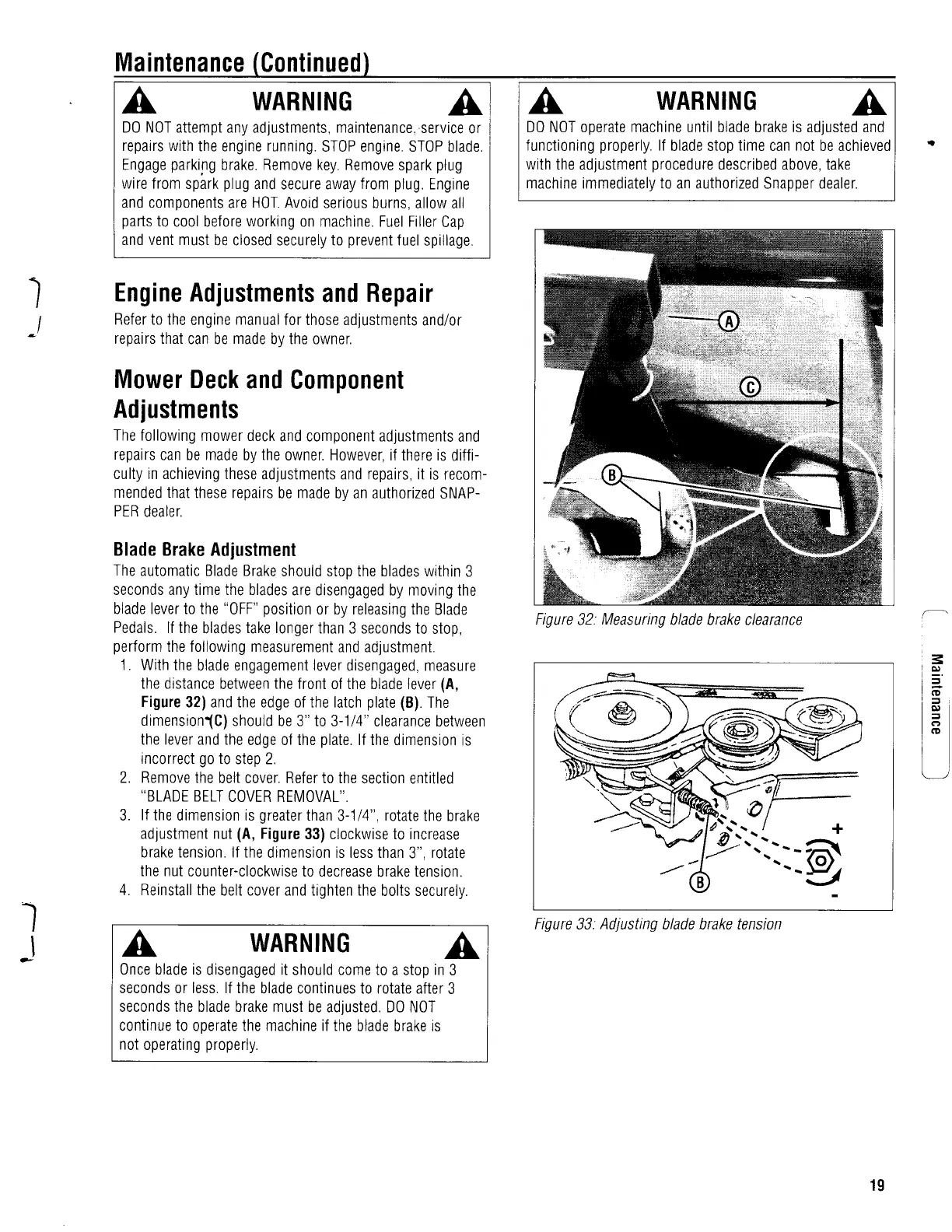 Maintenance (Continued)

WARNING

DO NOT attempt any adjustments, maintenance, service or repairs with the engine running. STOP engine. STOP blade. Engage parking brake. Remove key. Remove spark plug wire from spark plug and secure away from plug. Engine and components are HOT. Avoid serious burns, allow all parts to cool before working on machine. Fuel Filler Cap and vent must be closed securely to prevent fuel spillage.

Engine Adjustments and Repair

Refer to the engine manual for those adjustments and/or repairs that can be made by the owner.

Mower Deck and Component Adjustments

The following mower deck and component adjustments and repairs can be made by the owner. However, if there is difficulty in achieving these adjustments and repairs, it is recommended that these repairs be made by an authorized SNAPPER dealer.

Blade Brake Adjustment

The automatic Blade Brake should stop the blades within 3 seconds any time the blades are disengaged by moving the blade lever to the "OFF" position or by releasing the Blade Pedals. If the blades take longer than 3 seconds to stop, perform the following measurement and adjustment.

1. With the blade engagement lever disengaged, measure the distance between the front of the blade lever (A, Figure 32) and the edge of the latch plate (B). The dimension (C) should be 3" to 3-1/4" clearance between the lever and the edge of the plate. If the dimension is incorrect go to step 2.
2. Remove the belt cover. Refer to the section entitled "BLADE BELT COVER REMOVAL".
3. If the dimension is greater than 3-1/4", rotate the brake adjustment nut (A, Figure 33) clockwise to increase brake tension. If the dimension is less than 3", rotate the nut counter-clockwise to decrease brake tension.
4. Reinstall the belt cover and tighten the bolts securely.

WARNING

Once blade is disengaged it should come to a stop in 3 seconds or less. If the blade continues to rotate after 3 seconds the blade brake must be adjusted. DO NOT continue to operate the machine if the blade brake is not operating properly.

WARNING

DO NOT operate machine until blade brake is adjusted and functioning properly. If blade stop time can not be achieved with the adjustment procedure described above, take machine immediately to an authorized Snapper dealer.

A
C
B

Figure 32: Measuring blade brake clearance

B
+
-

Figure 33: Adjusting blade brake tension

Maintenance

19